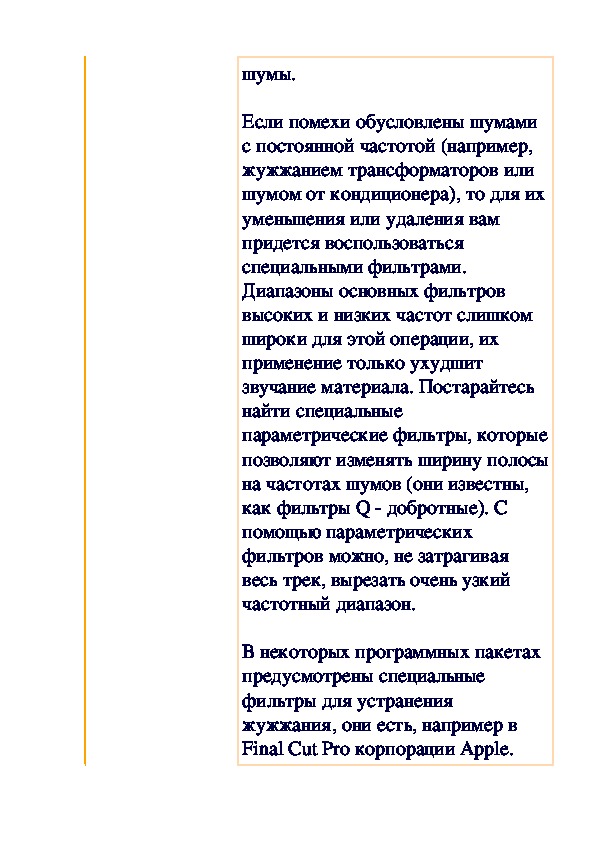 шумы.

Если помехи обусловлены шумами с постоянной частотой (например, жужжанием трансформаторов или шумом от кондиционера), то для их уменьшения или удаления вам придется воспользоваться специальными фильтрами. Диапазоны основных фильтров высоких и низких частот слишком широки для этой операции, их применение только ухудшит звучание материала. Постарайтесь найти специальные параметрические фильтры, которые позволяют изменять ширину полосы на частотах шумов (они известны, как фильтры Q - добротные). С помощью параметрических фильтров можно, не затрагивая весь трек, вырезать очень узкий частотный диапазон.

В некоторых программных пакетах предусмотрены специальные фильтры для устранения жужжания, они есть, например в Final Cut Pro корпорации Apple.